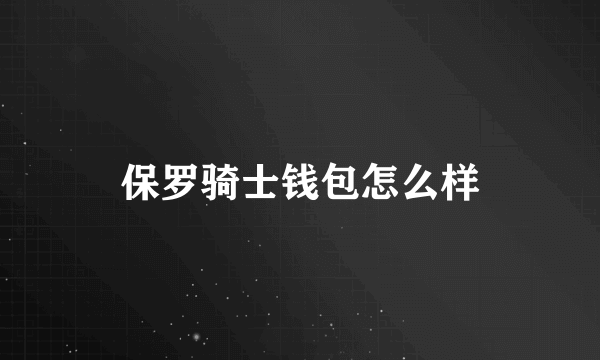 保罗骑士钱包怎么样